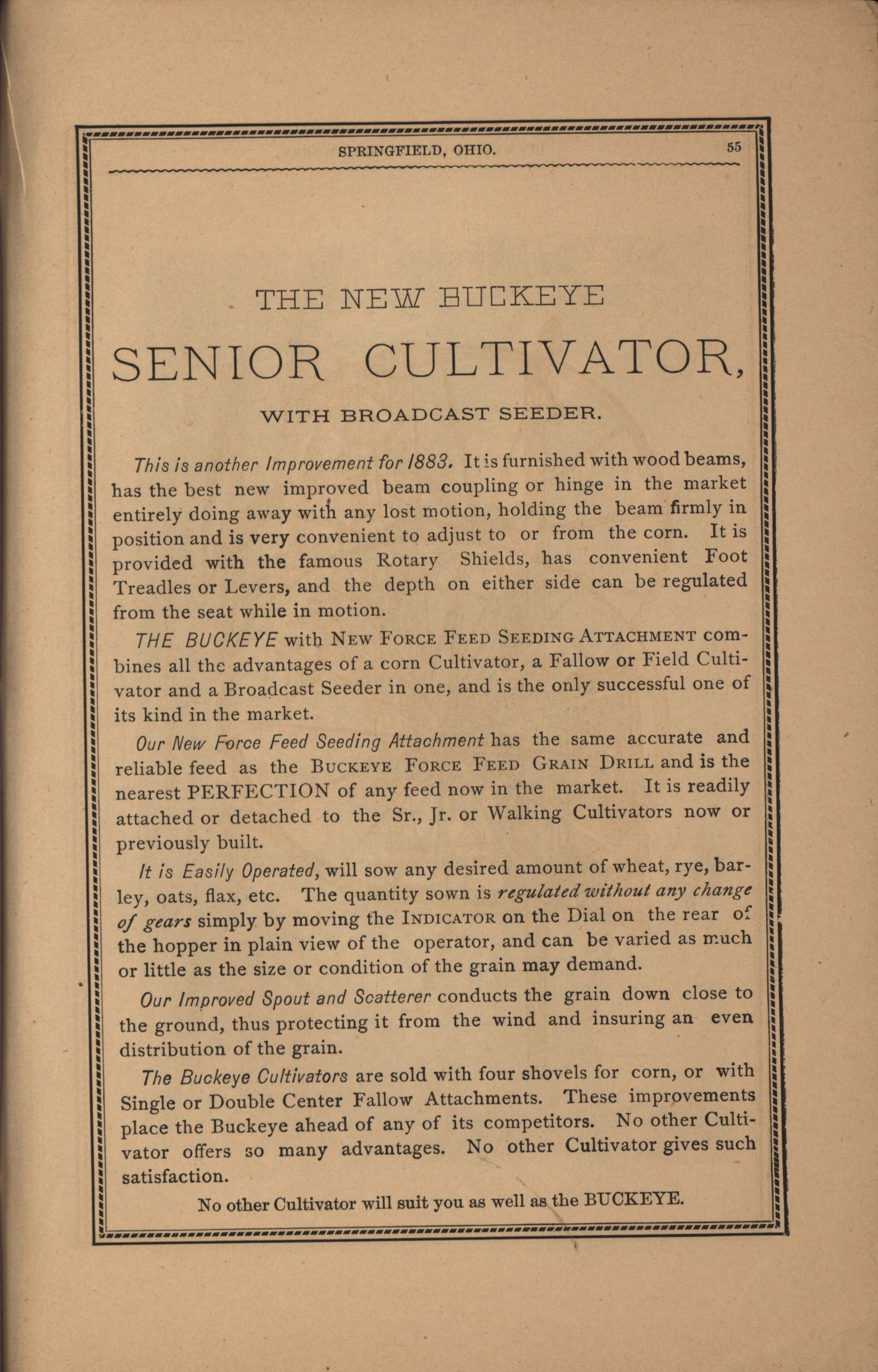 SPRINGFIELD, OHIO. 55

THE NEW BUCKEYE

SENIOR CULTIVATOR,

WITH BROADCAST SEEDER.

This is another Improvement for 1883. It is furnished with wood beams, has the best new improved beam coupling or hinge in the market entirely doing away with any lost motion, holding the beam firmly in position and is very convenient to adjust to or from the corn. It is provided with the famous Rotary Shields, has convenient Foot Treadles or Levers, and the depth on either side can be regulated from the seat while in motion.

THE BUCKEYE with NEW FORCE FEED SEEDING ATTACHMENT combines all the advantages of a corn Cultivator, a Fallow or Field Cultivator and a Broadcast Seeder in one, and is the only successful one of its kind in the market.

Our New Force Feed Seeding Attachment has the same accurate and reliable feed as the BUCKEYE FORCE FEED GRAIN DRILL and is the nearest PERFECTION of any feed now in the market. It is readily attached or detached to the Sr., Jr. or Walking Cultivators now or previously built.

It is Easily Operated, will sow any desired amount of wheat, rye, barley, oats, flax, etc. The quantity sown is regulated without any change of gears simply by moving the INDICATOR on the Dial on the rear of the hopper in plain view of the operator, and can be varied as much or little as the size or condition of the grain may demand.

Our Improved Spout and Scatterer conducts the grain down close to the ground, thus protecting it from the wind and insuring an even distribution of the grain.

The Buckeye Cultivators are sold with four shovels for corn, or with Single or Double Center Fallow Attachments. These improvements place the Buckeye ahead of any of its competitors. No other Cultivator offers so many advantages. No other Cultivator gives such satisfaction.

No other Cultivator will suit you as well as the BUCKEYE.